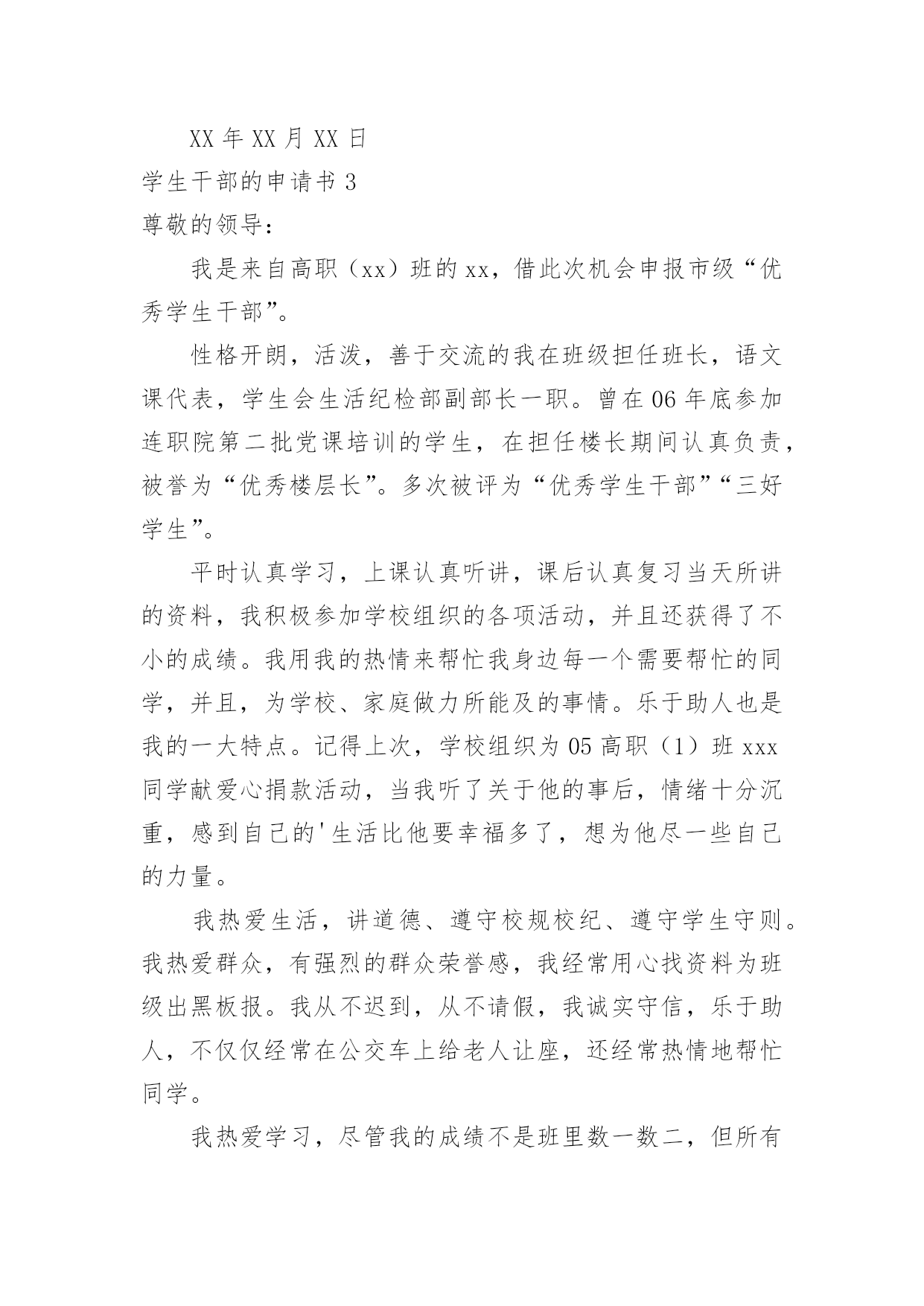 XX 年 XX 月 XX 日

学生干部的申请书 3

尊敬的领导：

我是来自高职（xx）班的 xx，借此次机会申报市级“优秀学生干部”。

性格开朗，活泼，善于交流的我在班级担任班长，语文课代表，学生会生活纪检部副部长一职。曾在 06 年底参加连职院第二批党课培训的学生，在担任楼长期间认真负责，被誉为“优秀楼层长”。多次被评为“优秀学生干部”“三好学生”。

平时认真学习，上课认真听讲，课后认真复习当天所讲的资料，我积极参加学校组织的各项活动，并且还获得了不小的成绩。我用我的热情来帮忙我身边每一个需要帮忙的同学，并且，为学校、家庭做力所能及的事情。乐于助人也是我的一大特点。记得上次，学校组织为 05 高职（1）班 xxx 同学献爱心捐款活动，当我听了关于他的事后，情绪十分沉重，感到自己的'生活比他要幸福多了，想为他尽一些自己的力量。

我热爱生活，讲道德、遵守校规校纪、遵守学生守则。我热爱群众，有强烈的群众荣誉感，我经常用心找资料为班级出黑板报。我从不迟到，从不请假，我诚实守信，乐于助人，不仅仅经常在公交车上给老人让座，还经常热情地帮忙同学。

我热爱学习，尽管我的成绩不是班里数一数二，但所有